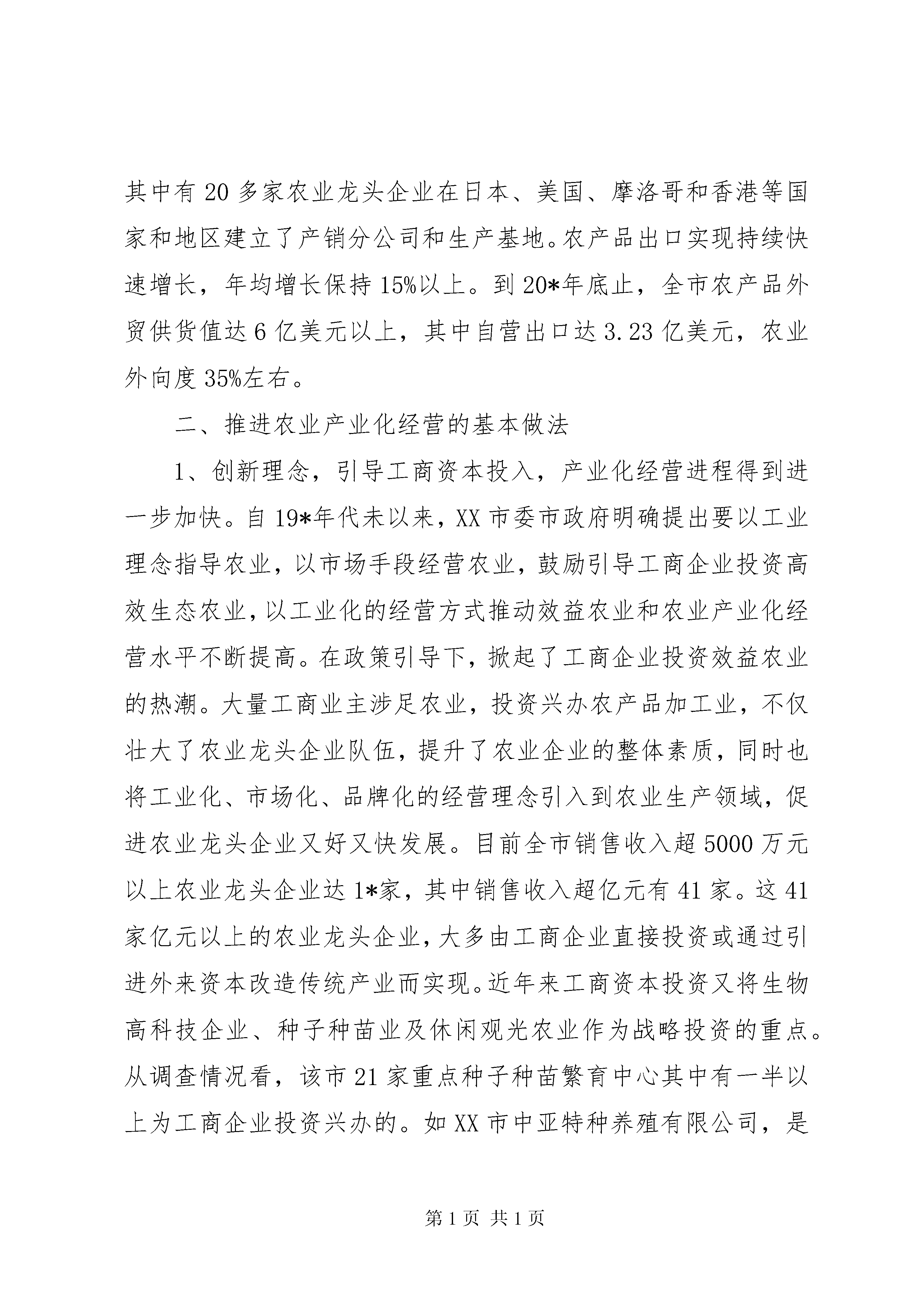 其中有20多家农业龙头企业在日本、美国、摩洛哥和香港等国家和地区建立了产销分公司和生产基地。农产品出口实现持续快速增长，年均增长保持15%以上。到20*年底止，全市农产品外贸供货值达6亿美元以上，其中自营出口达3.23亿美元，农业外向度35%左右。

二、推进农业产业化经营的基本做法

1、创新理念，引导工商资本投入，产业化经营进程得到进一步加快。自19*年代未以来，XX市委市政府明确提出要以工业理念指导农业，以市场手段经营农业，鼓励引导工商企业投资高效生态农业，以工业化的经营方式推动效益农业和农业产业化经营水平不断提高。在政策引导下，掀起了工商企业投资效益农业的热潮。大量工商业主涉足农业，投资兴办农产品加工业，不仅壮大了农业龙头企业队伍，提升了农业企业的整体素质，同时也将工业化、市场化、品牌化的经营理念引入到农业生产领域，促进农业龙头企业又好又快发展。目前全市销售收入超5000万元以上农业龙头企业达1*家，其中销售收入超亿元有41家。这41家亿元以上的农业龙头企业，大多由工商企业直接投资或通过引进外来资本改造传统产业而实现。近年来工商资本投资又将生物高科技企业、种子种苗业及休闲观光农业作为战略投资的重点。从调查情况看，该市21家重点种子种苗繁育中心其中有一半以上为工商企业投资兴办的。如XX市中亚特种养殖有限公司，是

第1页 共1页